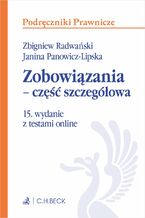 Podręczniki Prawnicze

Zbigniew Radwański
Janina Panowicz-Lipska

Zobowiązania
– część szczegółowa

15. wydanie
z testami online

C.H.BECK